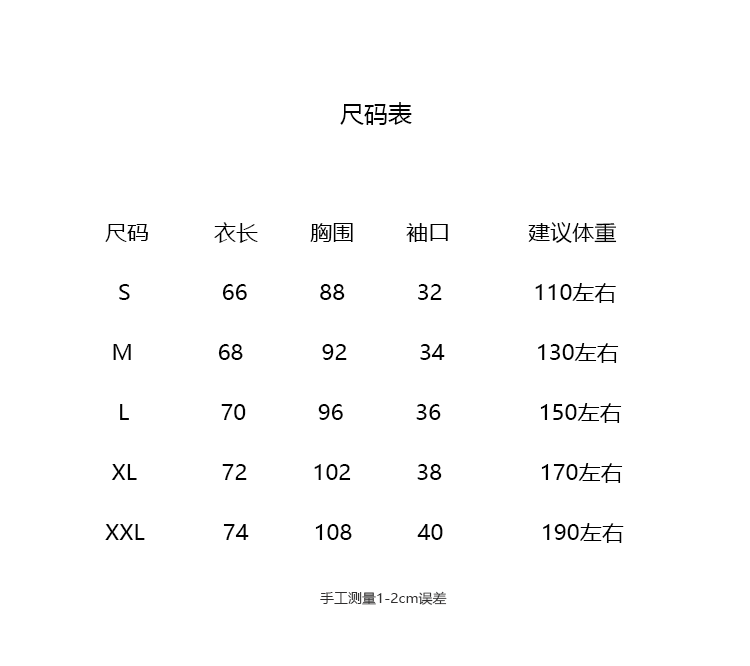 尺码表

| 尺码 | 衣长 | 胸围 | 袖口 | 建议体重 |
|---|---|---|---|---|
| S | 66 | 88 | 32 | 110左右 |
| M | 68 | 92 | 34 | 130左右 |
| L | 70 | 96 | 36 | 150左右 |
| XL | 72 | 102 | 38 | 170左右 |
| XXL | 74 | 108 | 40 | 190左右 |

手工测量1-2cm误差